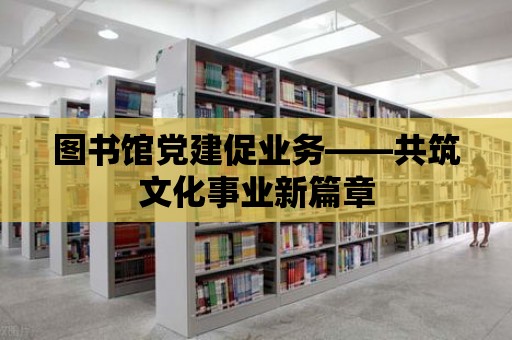 图书馆党建促业务——共筑文化事业新篇章